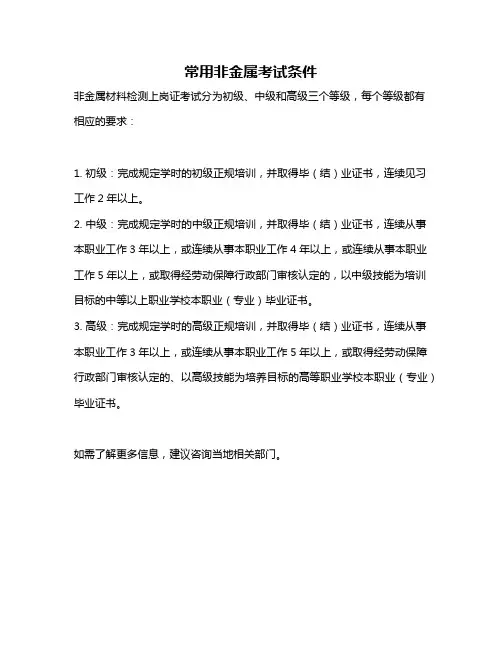 常用非金属考试条件

非金属材料检测上岗证考试分为初级、中级和高级三个等级，每个等级都有相应的要求：

1. 初级：完成规定学时的初级正规培训，并取得毕（结）业证书，连续见习工作 2 年以上。

2. 中级：完成规定学时的中级正规培训，并取得毕（结）业证书，连续从事本职业工作 3 年以上，或连续从事本职业工作 4 年以上，或连续从事本职业工作 5 年以上，或取得经劳动保障行政部门审核认定的，以中级技能为培训目标的中等以上职业学校本职业（专业）毕业证书。

3. 高级：完成规定学时的高级正规培训，并取得毕（结）业证书，连续从事本职业工作 3 年以上，或连续从事本职业工作 5 年以上，或取得经劳动保障行政部门审核认定的、以高级技能为培养目标的高等职业学校本职业（专业）毕业证书。

如需了解更多信息，建议咨询当地相关部门。